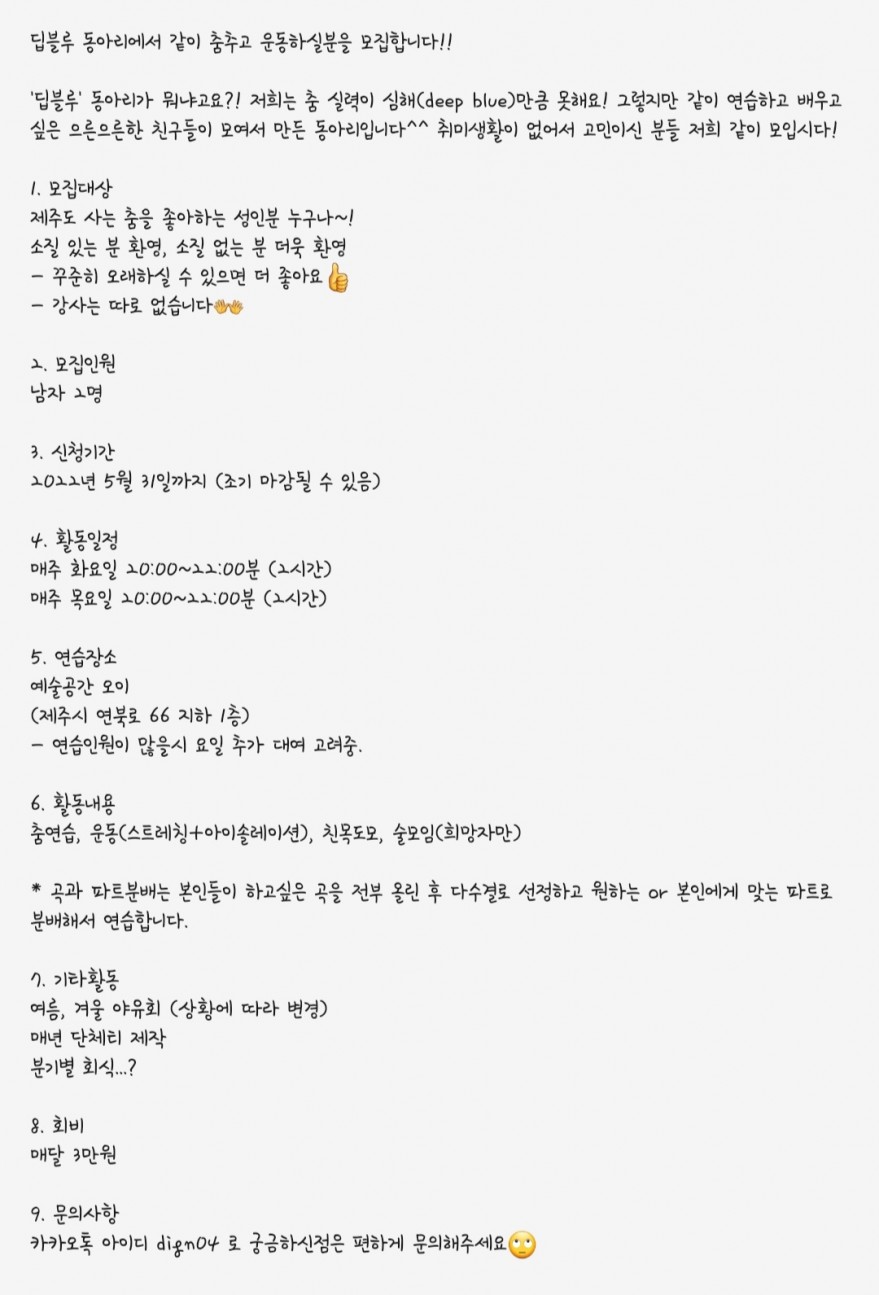 딥블루 동아리에서 같이 춤추고 운동하실분을 모집합니다!!

'딥블루' 동아리가 뭐냐고요?! 저희는 춤 실력이 심해(deep blue)만큼 못해요! 그렇지만 같이 연습하고 배우고 싶은 으른으른한 친구들이 모여서 만든 동아리입니다^^ 취미생활이 없어서 고민이신 분들 저희 같이 모입시다!

1. 모집대상
제주도 사는 춤을 좋아하는 성인분 누구나~!
소질 있는 분 환영, 소질 없는 분 더욱 환영
- 꾸준히 오래하실 수 있으면 더 좋아요👍
- 강사는 따로 없습니다👐

2. 모집인원
남자 2명

3. 신청기간
2022년 5월 31일까지 (조기 마감될 수 있음)

4. 활동일정
매주 화요일 20:00~22:00분 (2시간)
매주 목요일 20:00~22:00분 (2시간)

5. 연습장소
예술공간 오이
(제주시 연북로 66 지하 1층)
- 연습인원이 많을시 요일 추가 대여 고려중.

6. 활동내용
춤연습, 운동(스트레칭+아이솔레이션), 친목도모, 술모임(희망자만)

* 곡과 파트분배는 본인들이 하고싶은 곡을 전부 올린 후 다수결로 선정하고 원하는 or 본인에게 맞는 파트로 분배해서 연습합니다.

7. 기타활동
여름, 겨울 야유회 (상황에 따라 변경)
매년 단체티 제작
분기별 회식...?

8. 회비
매달 3만원

9. 문의사항
카카오톡 아이디 dign04 로 궁금하신점은 편하게 문의해주세요🙄